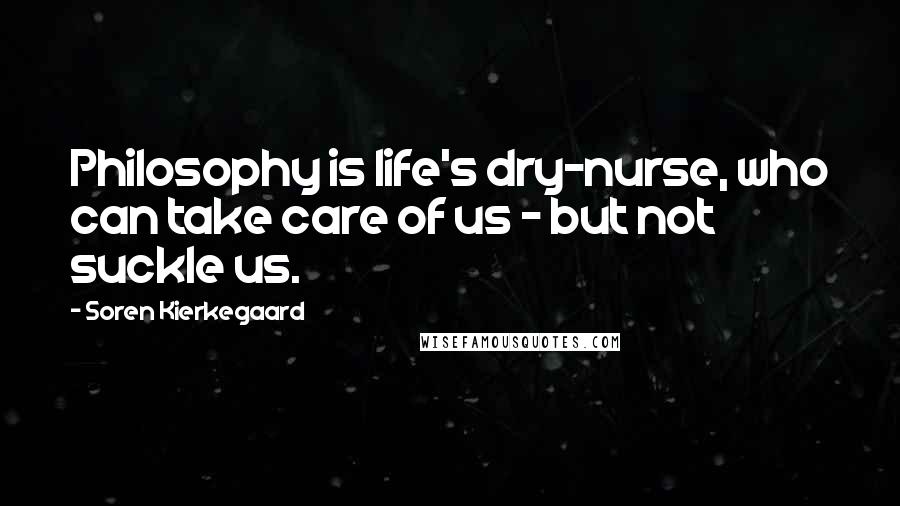 Philosophy is life's dry-nurse, who can take care of us - but not suckle us.

- Soren Kierkegaard

WISEFAMOUSQUOTES.COM